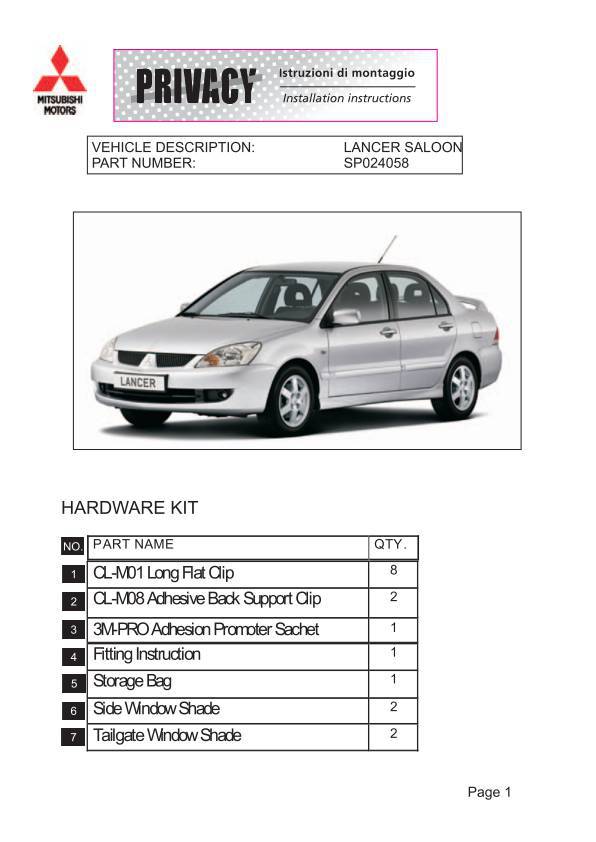 MITSUBISHI MOTORS

PRIVACY Istruzioni di montaggio
Installation instructions

| VEHICLE DESCRIPTION: | LANCER SALOON |
|---|---|
| PART NUMBER: | SP024058 |

LANCER

HARDWARE KIT

| NO. | PART NAME | QTY. |
|---|---|---|
| 1 | CL-M01 Long Flat Clip | 8 |
| 2 | CL-M08 Adhesive Back Support Clip | 2 |
| 3 | 3M-PRO Adhesion Promoter Sachet | 1 |
| 4 | Fitting Instruction | 1 |
| 5 | Storage Bag | 1 |
| 6 | Side Window Shade | 2 |
| 7 | Tailgate Window Shade | 2 |

Page 1